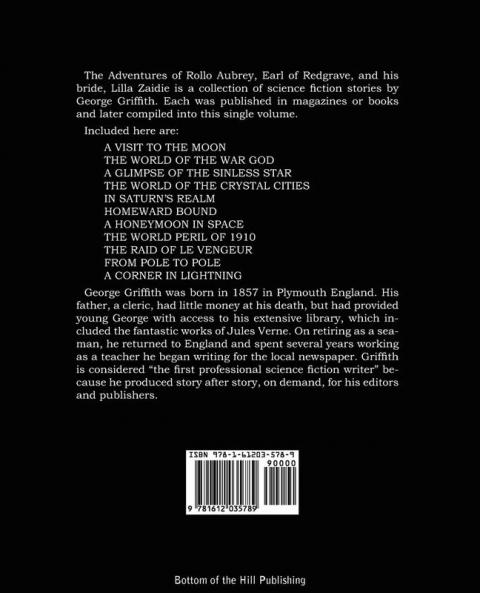 The Adventures of Rollo Aubrey, Earl of Redgrave, and his bride, Lilla Zaidie is a collection of science fiction stories by George Griffith. Each was published in magazines or books and later compiled into this single volume.

Included here are:

A VISIT TO THE MOON
THE WORLD OF THE WAR GOD
A GLIMPSE OF THE SINLESS STAR
THE WORLD OF THE CRYSTAL CITIES
IN SATURN'S REALM
HOMEWARD BOUND
A HONEYMOON IN SPACE
THE WORLD PERIL OF 1910
THE RAID OF LE VENGEUR
FROM POLE TO POLE
A CORNER IN LIGHTNING

George Griffith was born in 1857 in Plymouth England. His father, a cleric, had little money at his death, but had provided young George with access to his extensive library, which included the fantastic works of Jules Verne. On retiring as a seaman, he returned to England and spent several years working as a teacher he began writing for the local newspaper. Griffith is considered "the first professional science fiction writer" because he produced story after story, on demand, for his editors and publishers.

ISBN 978-1-61203-578-9
90000
9 781612 035789

Bottom of the Hill Publishing